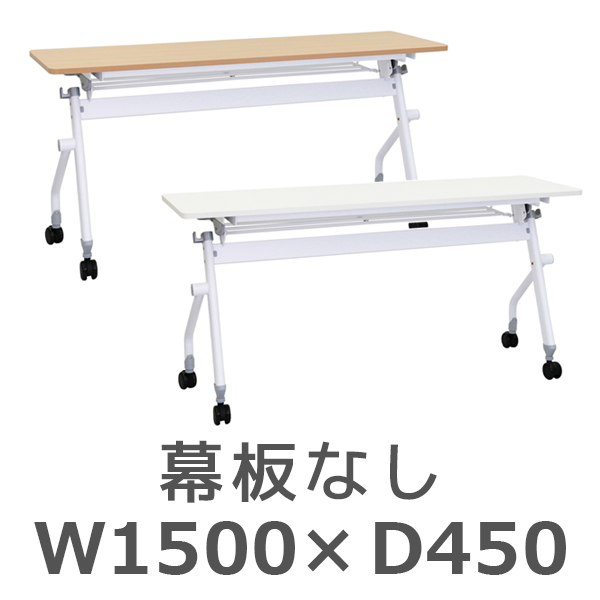 幕板なし
W1500×D450